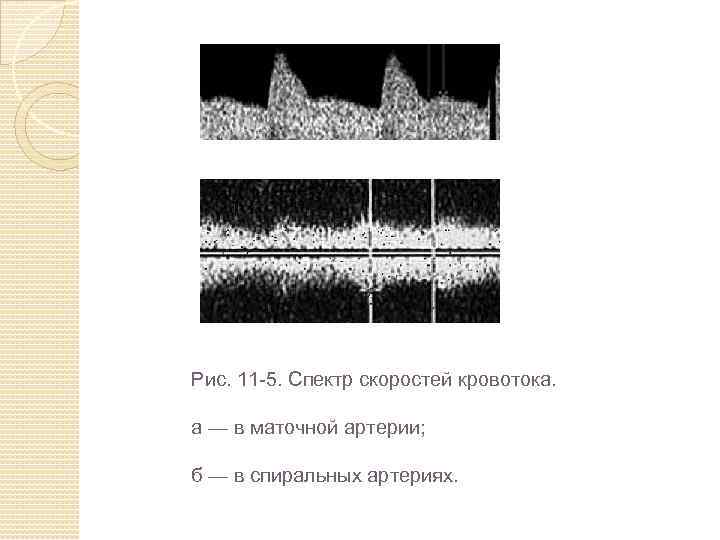 Рис. 11-5. Спектр скоростей кровотока.

а — в маточной артерии;

б — в спиральных артериях.